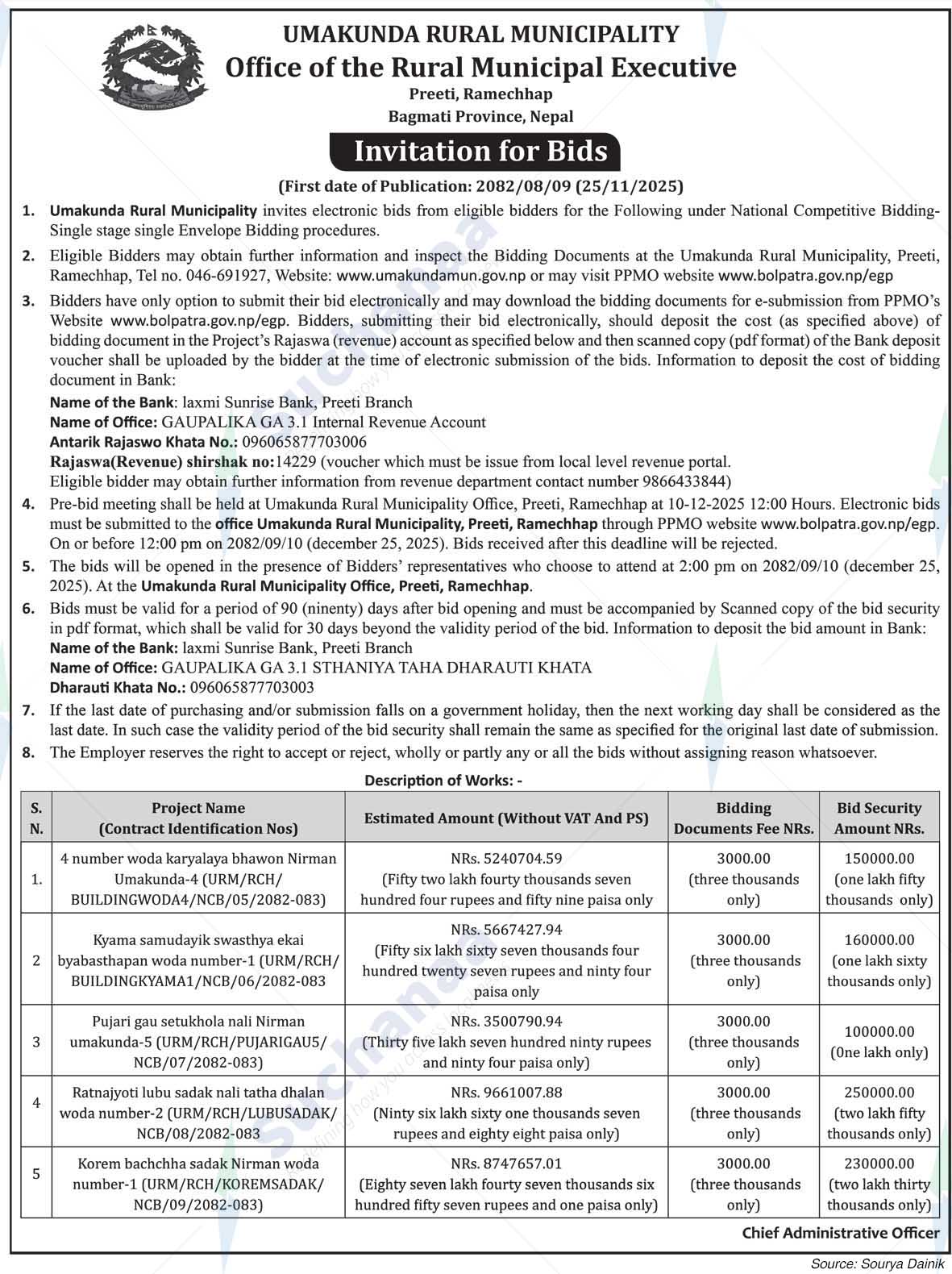 UMAKUNDA RURAL MUNICIPALITY
Office of the Rural Municipal Executive
Preeti, Ramechhap
Bagmati Province, Nepal

Invitation for Bids

(First date of Publication: 2082/08/09 (25/11/2025)

1. Umakunda Rural Municipality invites electronic bids from eligible bidders for the Following under National Competitive Bidding-Single stage single Envelope Bidding procedures.

2. Eligible Bidders may obtain further information and inspect the Bidding Documents at the Umakunda Rural Municipality, Preeti, Ramechhap, Tel no. 046-691927, Website: www.umakundamun.gov.np or may visit PPMO website www.bolpatra.gov.np/egp

3. Bidders have only option to submit their bid electronically and may download the bidding documents for e-submission from PPMO's Website www.bolpatra.gov.np/egp. Bidders, submitting their bid electronically, should deposit the cost (as specified above) of bidding document in the Project's Rajaswa (revenue) account as specified below and then scanned copy (pdf format) of the Bank deposit voucher shall be uploaded by the bidder at the time of electronic submission of the bids. Information to deposit the cost of bidding document in Bank:
Name of the Bank: laxmi Sunrise Bank, Preeti Branch
Name of Office: GAUPALIKA GA 3.1 Internal Revenue Account
Antarik Rajaswo Khata No.: 096065877703006
Rajaswa(Revenue) shirshak no:14229 (voucher which must be issue from local level revenue portal. Eligible bidder may obtain further information from revenue department contact number 9866433844)

4. Pre-bid meeting shall be held at Umakunda Rural Municipality Office, Preeti, Ramechhap at 10-12-2025 12:00 Hours. Electronic bids must be submitted to the office Umakunda Rural Municipality, Preeti, Ramechhap through PPMO website www.bolpatra.gov.np/egp. On or before 12:00 pm on 2082/09/10 (december 25, 2025). Bids received after this deadline will be rejected.

5. The bids will be opened in the presence of Bidders' representatives who choose to attend at 2:00 pm on 2082/09/10 (december 25, 2025). At the Umakunda Rural Municipality Office, Preeti, Ramechhap.

6. Bids must be valid for a period of 90 (ninenty) days after bid opening and must be accompanied by Scanned copy of the bid security in pdf format, which shall be valid for 30 days beyond the validity period of the bid. Information to deposit the bid amount in Bank:
Name of the Bank: laxmi Sunrise Bank, Preeti Branch
Name of Office: GAUPALIKA GA 3.1 STHANIYA TAHA DHARAUTI KHATA
Dharauti Khata No.: 096065877703003

7. If the last date of purchasing and/or submission falls on a government holiday, then the next working day shall be considered as the last date. In such case the validity period of the bid security shall remain the same as specified for the original last date of submission.

8. The Employer reserves the right to accept or reject, wholly or partly any or all the bids without assigning reason whatsoever.

Description of Works: -

| S. N. | Project Name (Contract Identification Nos) | Estimated Amount (Without VAT And PS) | Bidding Documents Fee NRs. | Bid Security Amount NRs. |
|---|---|---|---|---|
| 1. | 4 number woda karyalaya bhawon Nirman Umakunda-4 (URM/RCH/ BUILDINGWODA4/NCB/05/2082-083) | NRs. 5240704.59 (Fifty two lakh fourty thousands seven hundred four rupees and fifty nine paisa only | 3000.00 (three thousands only) | 150000.00 (one lakh fifty thousands only) |
| 2 | Kyama samudayik swasthya ekai byabasthapan woda number-1 (URM/RCH/ BUILDINGKYAMA1/NCB/06/2082-083 | NRs. 5667427.94 (Fifty six lakh sixty seven thousands four hundred twenty seven rupees and ninty four paisa only | 3000.00 (three thousands only) | 160000.00 (one lakh sixty thousands only) |
| 3 | Pujari gau setukhola nali Nirman umakunda-5 (URM/RCH/PUJARIGAU5/ NCB/07/2082-083) | NRs. 3500790.94 (Thirty five lakh seven hundred ninty rupees and ninty four paisa only) | 3000.00 (three thousands only) | 100000.00 (0ne lakh only) |
| 4 | Ratnajyoti lubu sadak nali tatha dhalan woda number-2 (URM/RCH/LUBUSADAK/ NCB/08/2082-083 | NRs. 9661007.88 (Ninty six lakh sixty one thousands seven rupees and eighty eight paisa only) | 3000.00 (three thousands only) | 250000.00 (two lakh fifty thousands only) |
| 5 | Korem bachchha sadak Nirman woda number-1 (URM/RCH/KOREMSADAK/ NCB/09/2082-083) | NRs. 8747657.01 (Eighty seven lakh fourty seven thousands six hundred fifty seven rupees and one paisa only) | 3000.00 (three thousands only) | 230000.00 (two lakh thirty thousands only) |

Chief Administrative Officer

Source: Sourya Dainik